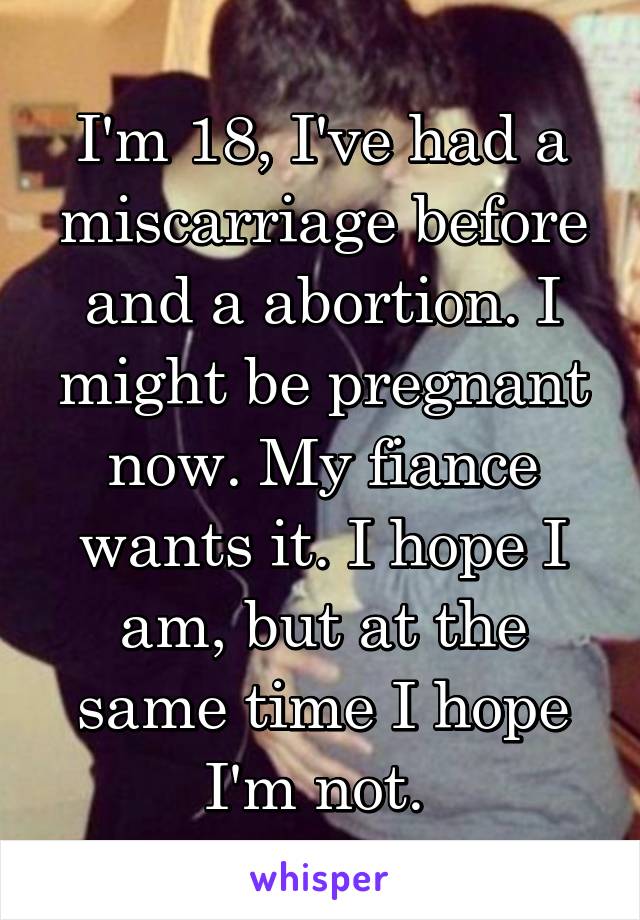 I'm 18, I've had a miscarriage before and a abortion. I might be pregnant now. My fiance wants it. I hope I am, but at the same time I hope I'm not.

whisper